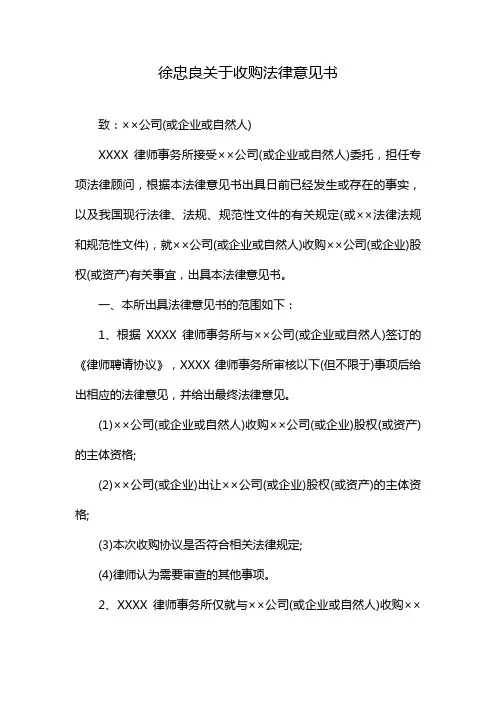 徐忠良关于收购法律意见书

致：××公司(或企业或自然人)

XXXX 律师事务所接受××公司(或企业或自然人)委托，担任专项法律顾问，根据本法律意见书出具日前已经发生或存在的事实，以及我国现行法律、法规、规范性文件的有关规定(或××法律法规和规范性文件)，就××公司(或企业或自然人)收购××公司(或企业)股权(或资产)有关事宜，出具本法律意见书。

一、本所出具法律意见书的范围如下：

1、根据 XXXX 律师事务所与××公司(或企业或自然人)签订的《律师聘请协议》，XXXX 律师事务所审核以下(但不限于)事项后给出相应的法律意见，并给出最终法律意见。

(1)××公司(或企业或自然人)收购××公司(或企业)股权(或资产)的主体资格;

(2)××公司(或企业)出让××公司(或企业)股权(或资产)的主体资格;

(3)本次收购协议是否符合相关法律规定;

(4)律师认为需要审查的其他事项。

2、XXXX 律师事务所仅就与××公司(或企业或自然人)收购××